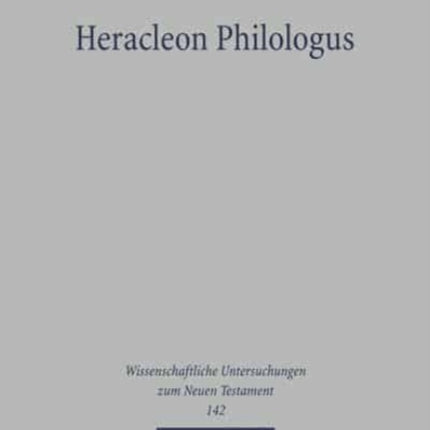 Heracleon Philologus

Wissenschaftliche Untersuchungen
zum Neuen Testament
142